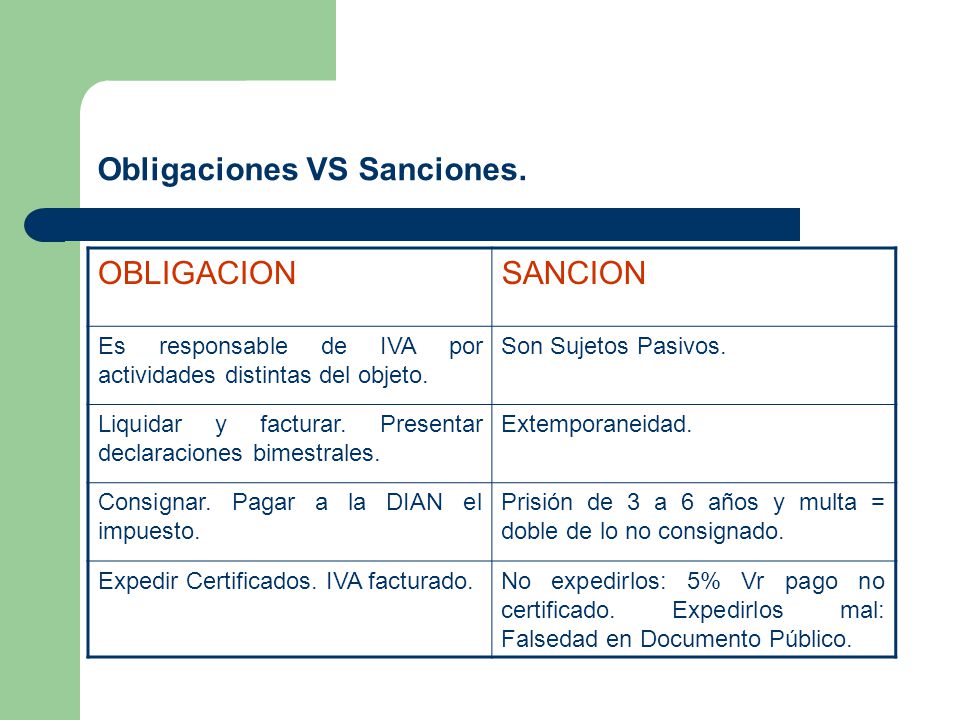 Obligaciones VS Sanciones.

| OBLIGACION | SANCION |
|---|---|
| Es responsable de IVA por actividades distintas del objeto. | Son Sujetos Pasivos. |
| Liquidar y facturar. Presentar declaraciones bimestrales. | Extemporaneidad. |
| Consignar. Pagar a la DIAN el impuesto. | Prisión de 3 a 6 años y multa = doble de lo no consignado. |
| Expedir Certificados. IVA facturado. | No expedirlos: 5% Vr pago no certificado. Expedirlos mal: Falsedad en Documento Público. |